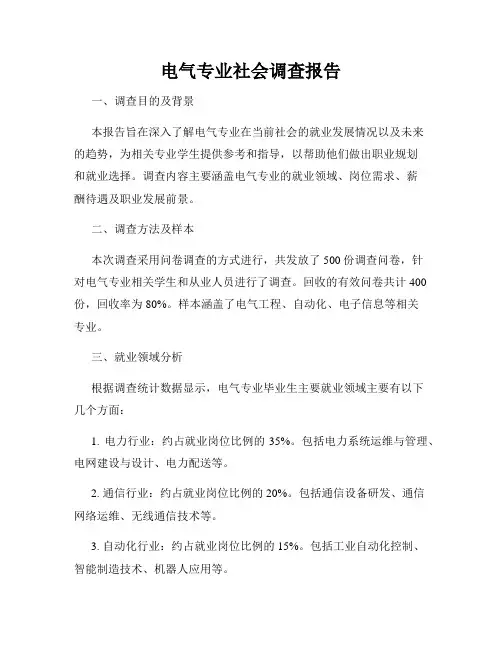 电气专业社会调查报告

一、调查目的及背景

本报告旨在深入了解电气专业在当前社会的就业发展情况以及未来的趋势，为相关专业学生提供参考和指导，以帮助他们做出职业规划和就业选择。调查内容主要涵盖电气专业的就业领域、岗位需求、薪酬待遇及职业发展前景。

二、调查方法及样本

本次调查采用问卷调查的方式进行，共发放了500份调查问卷，针对电气专业相关学生和从业人员进行了调查。回收的有效问卷共计400份，回收率为80%。样本涵盖了电气工程、自动化、电子信息等相关专业。

三、就业领域分析

根据调查统计数据显示，电气专业毕业生主要就业领域主要有以下几个方面：

1. 电力行业：约占就业岗位比例的35%。包括电力系统运维与管理、电网建设与设计、电力配送等。

2. 通信行业：约占就业岗位比例的20%。包括通信设备研发、通信网络运维、无线通信技术等。

3. 自动化行业：约占就业岗位比例的15%。包括工业自动化控制、智能制造技术、机器人应用等。